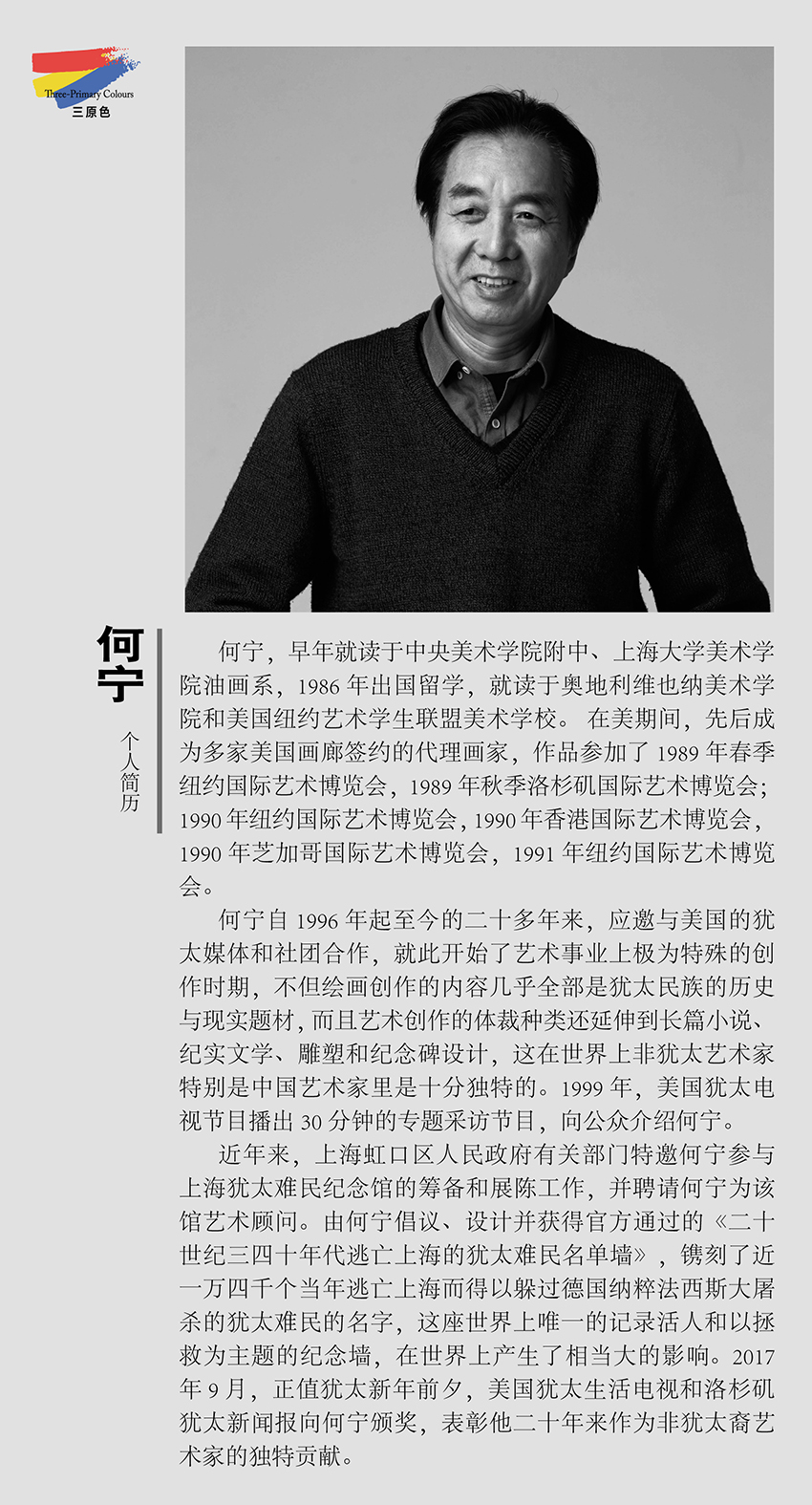 Three-Primary Colours
三原色

何宁

个人简历

何宁，早年就读于中央美术学院附中、上海大学美术学院油画系，1986 年出国留学，就读于奥地利维也纳美术学院和美国纽约艺术学生联盟美术学校。 在美期间，先后成为多家美国画廊签约的代理画家，作品参加了 1989 年春季纽约国际艺术博览会，1989 年秋季洛杉矶国际艺术博览会；1990 年纽约国际艺术博览会，1990 年香港国际艺术博览会，1990 年芝加哥国际艺术博览会，1991 年纽约国际艺术博览会。

何宁自 1996 年起至今的二十多年来，应邀与美国的犹太媒体和社团合作，就此开始了艺术事业上极为特殊的创作时期，不但绘画创作的内容几乎全部是犹太民族的历史与现实题材，而且艺术创作的体裁种类还延伸到长篇小说、纪实文学、雕塑和纪念碑设计，这在世界上非犹太艺术家特别是中国艺术家里是十分独特的。1999 年，美国犹太电视节目播出 30 分钟的专题采访节目，向公众介绍何宁。

近年来，上海虹口区人民政府有关部门特邀何宁参与上海犹太难民纪念馆的筹备和展陈工作，并聘请何宁为该馆艺术顾问。由何宁倡议、设计并获得官方通过的《二十世纪三四十年代逃亡上海的犹太难民名单墙》，镌刻了近一万四千个当年逃亡上海而得以躲过德国纳粹法西斯大屠杀的犹太难民的名字，这座世界上唯一的记录活人和以拯救为主题的纪念墙，在世界上产生了相当大的影响。2017 年 9 月，正值犹太新年前夕，美国犹太生活电视和洛杉矶犹太新闻报向何宁颁奖，表彰他二十年来作为非犹太裔艺术家的独特贡献。